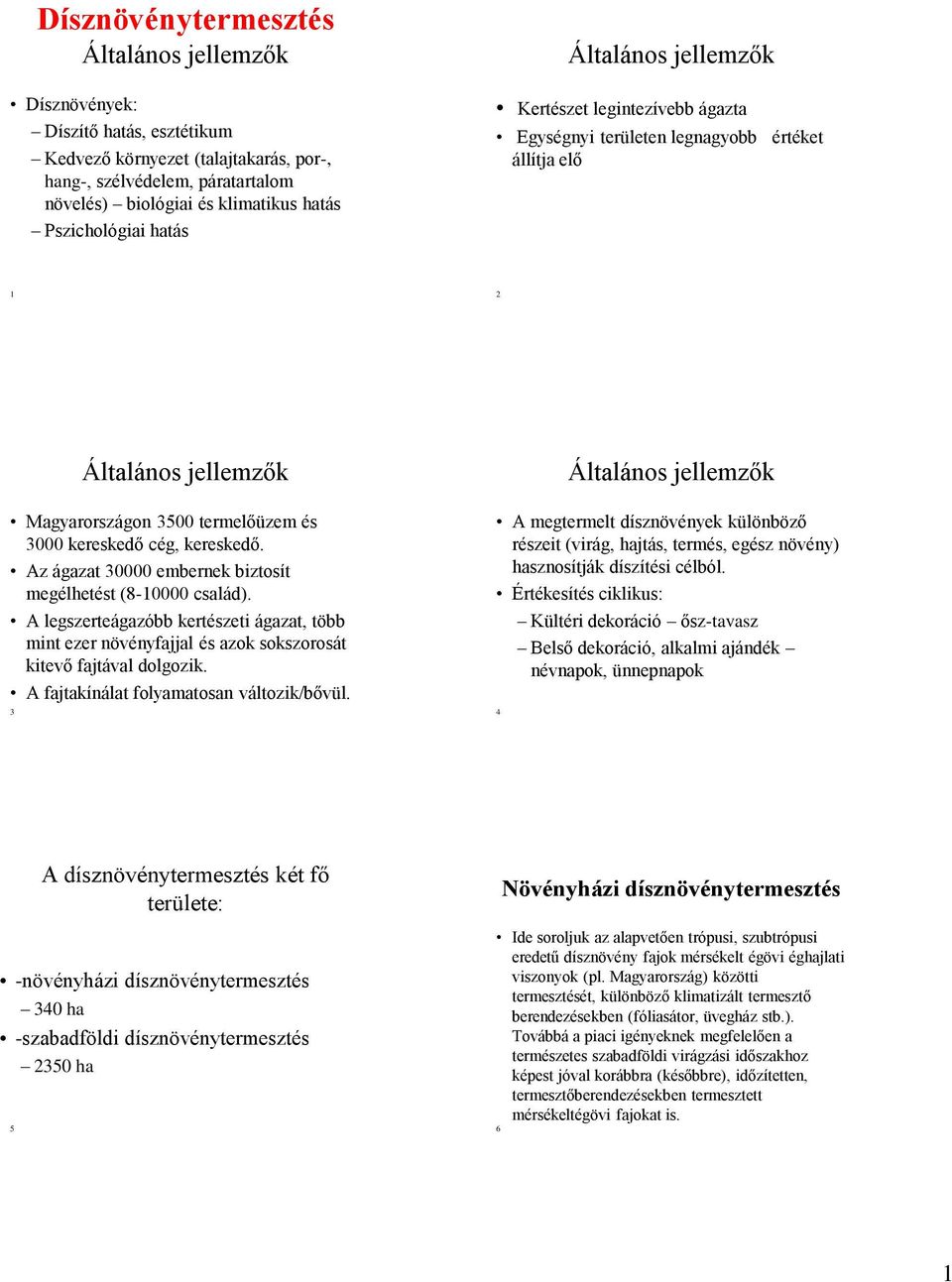 Dísznövénytermesztés

Általános jellemzők

• Dísznövények:
– Díszítő hatás, esztétikum
– Kedvező környezet (talajtakarás, por-, hang-, szélvédelem, páratartalom növelés) – biológiai és klimatikus hatás
– Pszichológiai hatás

1

Általános jellemzők

• Kertészet legintezívebb ágazta
• Egységnyi területen legnagyobb értéket állítja elő

2

Általános jellemzők

• Magyarországon 3500 termelőüzem és 3000 kereskedő cég, kereskedő.
• Az ágazat 30000 embernek biztosít megélhetést (8-10000 család).
• A legszerteágazóbb kertészeti ágazat, több mint ezer növényfajjal és azok sokszorosát kitevő fajtával dolgozik.
• A fajtakínálat folyamatosan változik/bővül.

3

Általános jellemzők

• A megtermelt dísznövények különböző részeit (virág, hajtás, termés, egész növény) hasznosítják díszítési célból.
• Értékesítés ciklikus:
– Kültéri dekoráció – ősz-tavasz
– Belső dekoráció, alkalmi ajándék – névnapok, ünnepnapok

4

A dísznövénytermesztés két fő területe:

• -növényházi dísznövénytermesztés
– 340 ha
• -szabadföldi dísznövénytermesztés
– 2350 ha

5

Növényházi dísznövénytermesztés

• Ide soroljuk az alapvetően trópusi, szubtrópusi eredetű dísznövény fajok mérsékelt égövi éghajlati viszonyok (pl. Magyarország) közötti termesztését, különböző klimatizált termesztő berendezésekben (fóliasátor, üvegház stb.). Továbbá a piaci igényeknek megfelelően a természetes szabadföldi virágzási időszakhoz képest jóval korábbra (későbbre), időzítetten, termesztőberendezésekben termesztett mérsékeltégövi fajokat is.

6

1